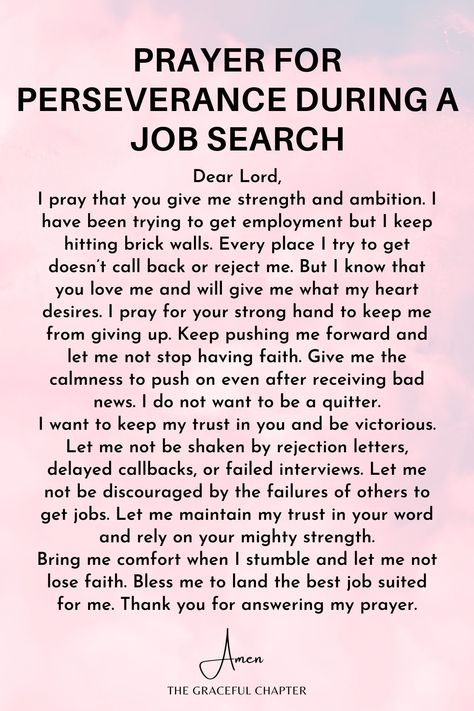 PRAYER FOR PERSEVERANCE DURING A JOB SEARCH

Dear Lord,
I pray that you give me strength and ambition. I have been trying to get employment but I keep hitting brick walls. Every place I try to get doesn't call back or reject me. But I know that you love me and will give me what my heart desires. I pray for your strong hand to keep me from giving up. Keep pushing me forward and let me not stop having faith. Give me the calmness to push on even after receiving bad news. I do not want to be a quitter.
I want to keep my trust in you and be victorious. Let me not be shaken by rejection letters, delayed callbacks, or failed interviews. Let me not be discouraged by the failures of others to get jobs. Let me maintain my trust in your word and rely on your mighty strength.
Bring me comfort when I stumble and let me not lose faith. Bless me to land the best job suited for me. Thank you for answering my prayer.

Amen

THE GRACEFUL CHAPTER